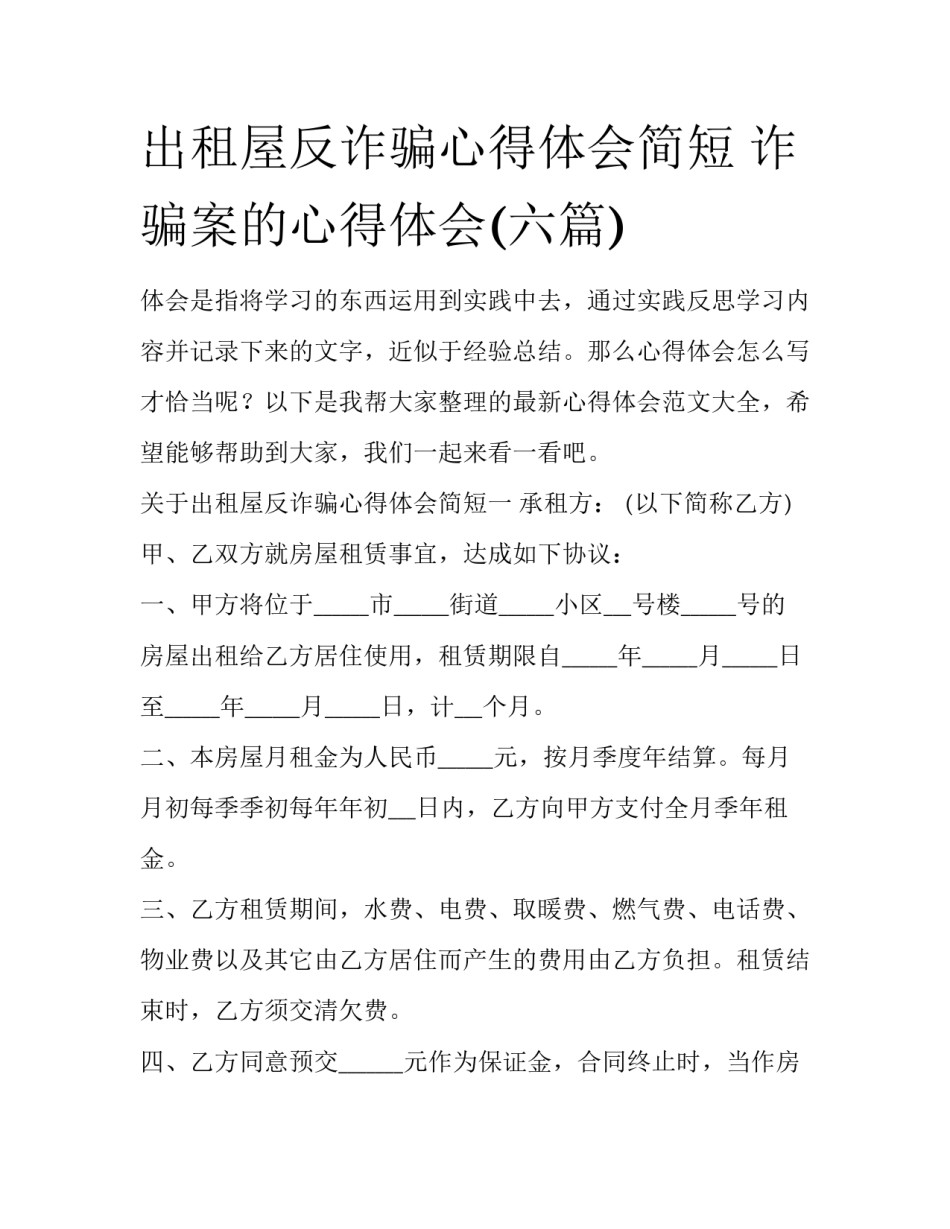 出租屋反诈骗心得体会简短 诈骗案的心得体会(六篇)

体会是指将学习的东西运用到实践中去，通过实践反思学习内容并记录下来的文字，近似于经验总结。那么心得体会怎么写才恰当呢？以下是我帮大家整理的最新心得体会范文大全，希望能够帮助到大家，我们一起来看一看吧。

关于出租屋反诈骗心得体会简短一 承租方： (以下简称乙方)

甲、乙双方就房屋租赁事宜，达成如下协议：

一、甲方将位于____市____街道____小区__号楼____号的房屋出租给乙方居住使用，租赁期限自____年____月____日至____年____月____日，计__个月。

二、本房屋月租金为人民币____元，按月季度年结算。每月月初每季季初每年年初__日内，乙方向甲方支付全月季年租金。

三、乙方租赁期间，水费、电费、取暖费、燃气费、电话费、物业费以及其它由乙方居住而产生的费用由乙方负担。租赁结束时，乙方须交清欠费。

四、乙方同意预交_____元作为保证金，合同终止时，当作房